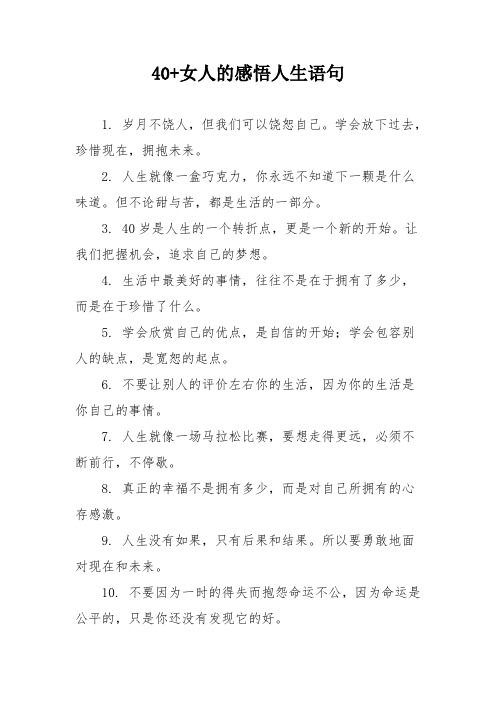 40+女人的感悟人生语句

1. 岁月不饶人，但我们可以饶恕自己。学会放下过去，珍惜现在，拥抱未来。

2. 人生就像一盒巧克力，你永远不知道下一颗是什么味道。但不论甜与苦，都是生活的一部分。

3. 40岁是人生的一个转折点，更是一个新的开始。让我们把握机会，追求自己的梦想。

4. 生活中最美好的事情，往往不是在于拥有了多少，而是在于珍惜了什么。

5. 学会欣赏自己的优点，是自信的开始；学会包容别人的缺点，是宽恕的起点。

6. 不要让别人的评价左右你的生活，因为你的生活是你自己的事情。

7. 人生就像一场马拉松比赛，要想走得更远，必须不断前行，不停歇。

8. 真正的幸福不是拥有多少，而是对自己所拥有的心存感激。

9. 人生没有如果，只有后果和结果。所以要勇敢地面对现在和未来。

10. 不要因为一时的得失而抱怨命运不公，因为命运是公平的，只是你还没有发现它的好。